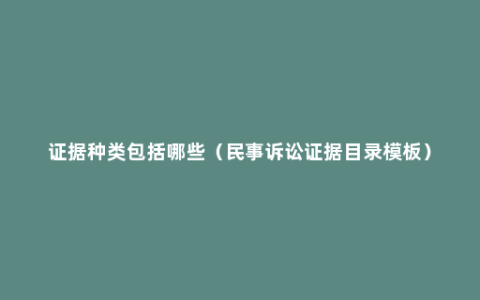 证据种类包括哪些（民事诉讼证据目录模板）